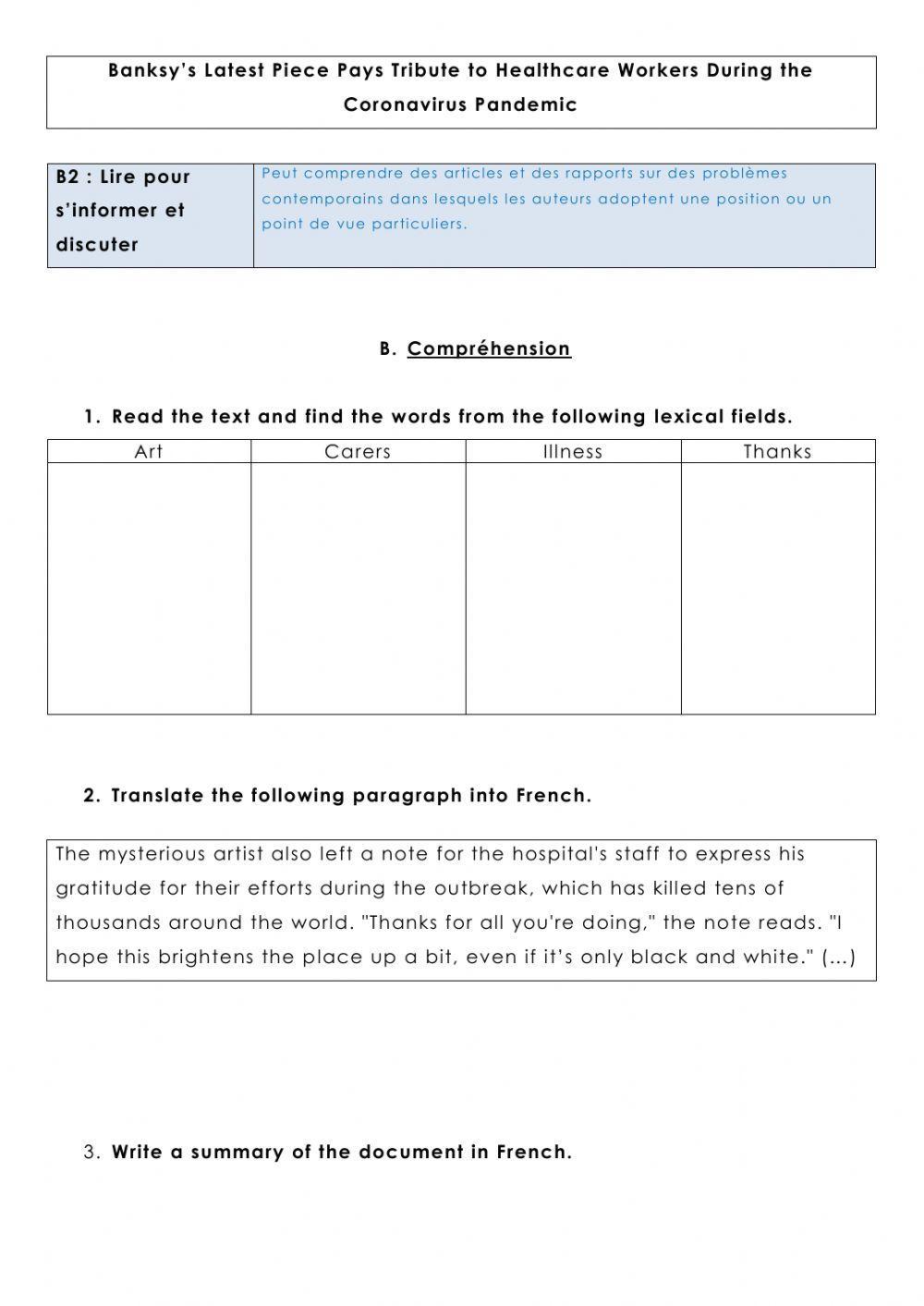 Banksy's Latest Piece Pays Tribute to Healthcare Workers During the Coronavirus Pandemic

| B2 : Lire pour s'informer et discuter | Peut comprendre des articles et des rapports sur des problèmes contemporains dans lesquels les auteurs adoptent une position ou un point de vue particuliers. |
|---|---|

B. Compréhension

1. Read the text and find the words from the following lexical fields.

| Art | Carers | Illness | Thanks |
|---|---|---|---|
| | | | |

2. Translate the following paragraph into French.

The mysterious artist also left a note for the hospital's staff to express his gratitude for their efforts during the outbreak, which has killed tens of thousands around the world. "Thanks for all you're doing," the note reads. "I hope this brightens the place up a bit, even if it's only black and white." (...)

3. Write a summary of the document in French.